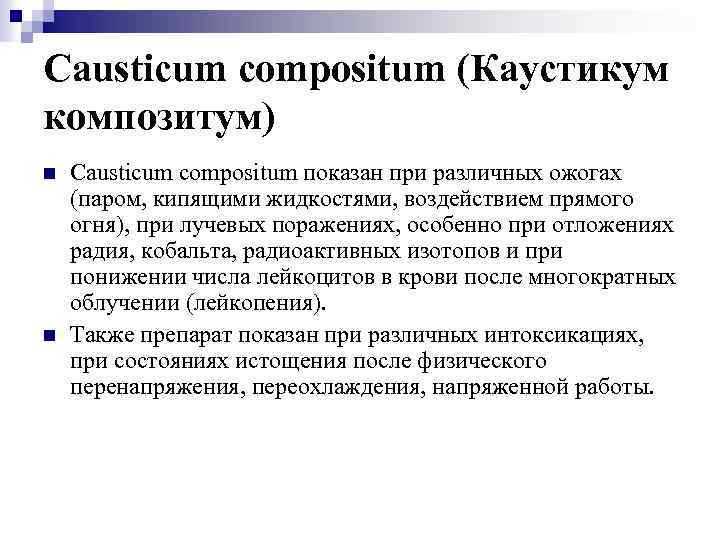 Causticum compositum (Каустикум композитум)

Causticum compositum показан при различных ожогах (паром, кипящими жидкостями, воздействием прямого огня), при лучевых поражениях, особенно при отложениях радия, кобальта, радиоактивных изотопов и при понижении числа лейкоцитов в крови после многократных облучении (лейкопения).

Также препарат показан при различных интоксикациях, при состояниях истощения после физического перенапряжения, переохлаждения, напряженной работы.